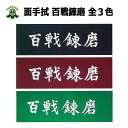 面手拭 百戦錬磨 全３色

百戦錬磨

百戦錬磨

百戦錬磨